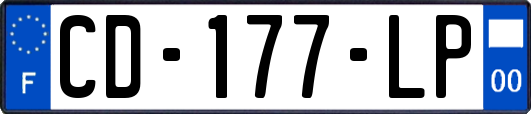 F

CD-177-LP

00